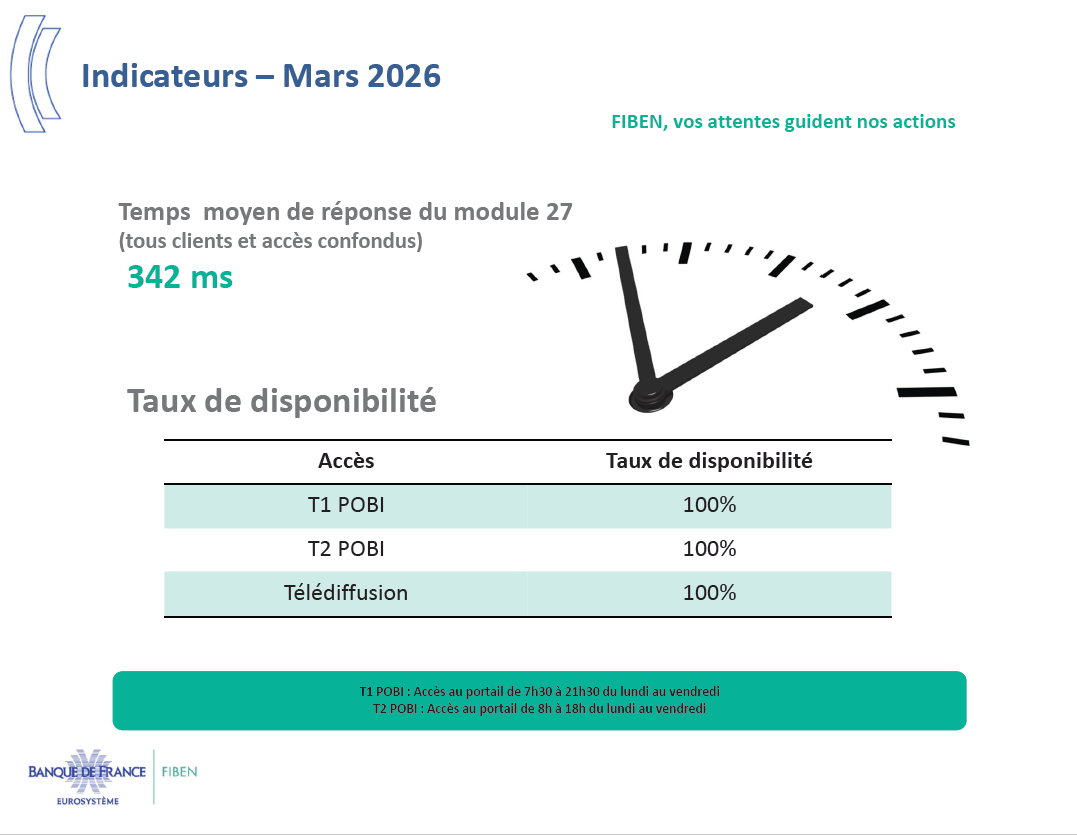 Indicateurs – Mars 2026

FIBEN, vos attentes guident nos actions

Temps moyen de réponse du module 27
(tous clients et accès confondus)

342 ms

Taux de disponibilité

| Accès | Taux de disponibilité |
|---|---|
| T1 POBI | 100% |
| T2 POBI | 100% |
| Télédiffusion | 100% |

T1 POBI : Accès au portail de 7h30 à 21h30 du lundi au vendredi
T2 POBI : Accès au portail de 8h à 18h du lundi au vendredi

BANQUE DE FRANCE
EUROSYSTÈME
FIBEN